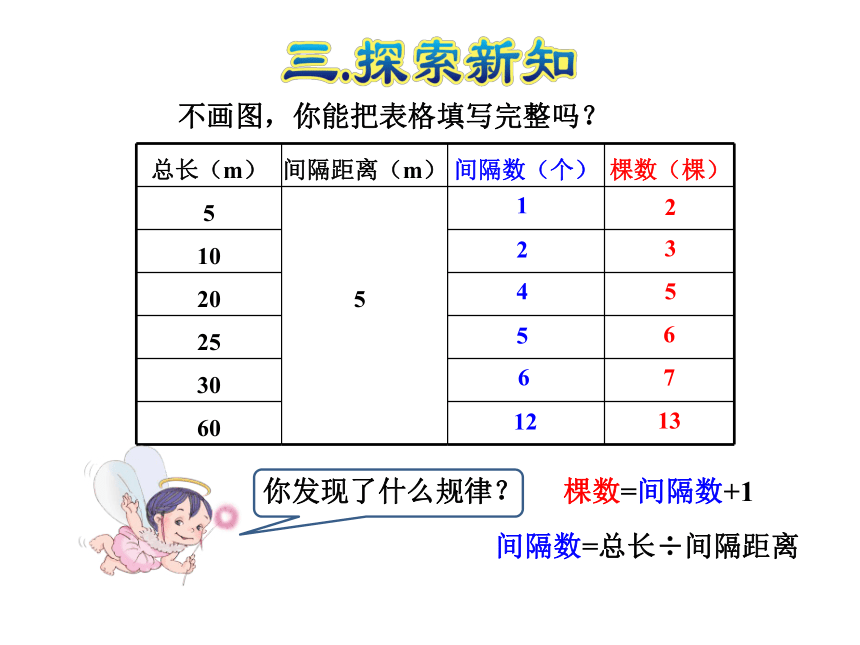 三.探索新知

不画图，你能把表格填写完整吗？

| 总长（m） | 间隔距离（m） | 间隔数（个） | 棵数（棵） |
|---|---|---|---|
| 5 | 5 | 1 | 2 |
| 10 | | 2 | 3 |
| 20 | | 4 | 5 |
| 25 | | 5 | 6 |
| 30 | | 6 | 7 |
| 60 | | 12 | 13 |

你发现了什么规律？

棵数=间隔数+1

间隔数=总长÷间隔距离